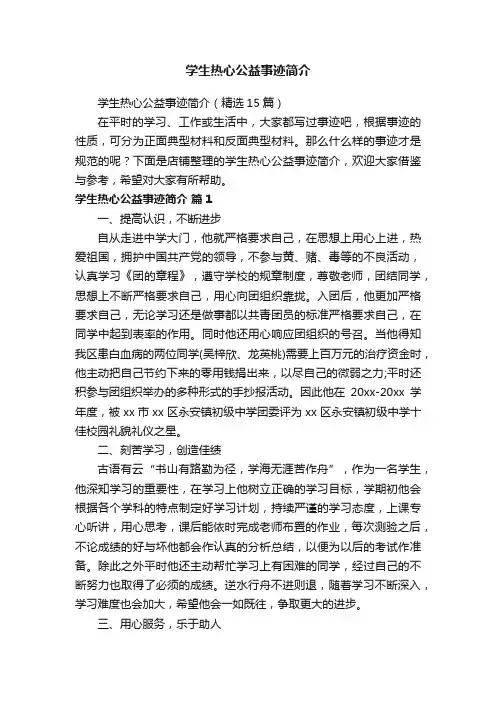 学生热心公益事迹简介

学生热心公益事迹简介（精选15篇）

在平时的学习、工作或生活中，大家都写过事迹吧，根据事迹的性质，可分为正面典型材料和反面典型材料。那么什么样的事迹才是规范的呢？下面是店铺整理的学生热心公益事迹简介，欢迎大家借鉴与参考，希望对大家有所帮助。

学生热心公益事迹简介 篇1

一、提高认识，不断进步

自从走进中学大门，他就严格要求自己，在思想上用心上进，热爱祖国，拥护中国共产党的领导，不参与黄、赌、毒等的不良活动，认真学习《团的章程》，遵守学校的规章制度，尊敬老师，团结同学，思想上不断严格要求自己，用心向团组织靠拢。入团后，他更加严格要求自己，无论学习还是做事都以共青团员的标准严格要求自己，在同学中起到表率的作用。同时他还用心响应团组织的号召。当他得知我区患白血病的两位同学(吴梓欣、龙英桃)需要上百万元的治疗资金时，他主动把自己节约下来的零用钱捐出来，以尽自己的微弱之力;平时还积参与团组织举办的多种形式的手抄报活动。因此他在 20xx-20xx 学年度，被 xx 市 xx 区永安镇初级中学团委评为 xx 区永安镇初级中学十佳校园礼貌礼仪之星。

二、刻苦学习，创造佳绩

古语有云“书山有路勤为径，学海无涯苦作舟”，作为一名学生，他深知学习的重要性，在学习上他树立正确的学习目标，学期初他会根据各个学科的特点制定好学习计划，持续严谨的学习态度，上课专心听讲，用心思考，课后能依时完成老师布置的作业，每次测验之后，不论成绩的好与坏他都会作认真的分析总结，以便为以后的考试作准备。除此之外平时他还主动帮忙学习上有困难的同学，经过自己的不断努力也取得了必须的成绩。逆水行舟不进则退，随着学习不断深入，学习难度也会加大，希望他会一如既往，争取更大的进步。

三、用心服务，乐于助人